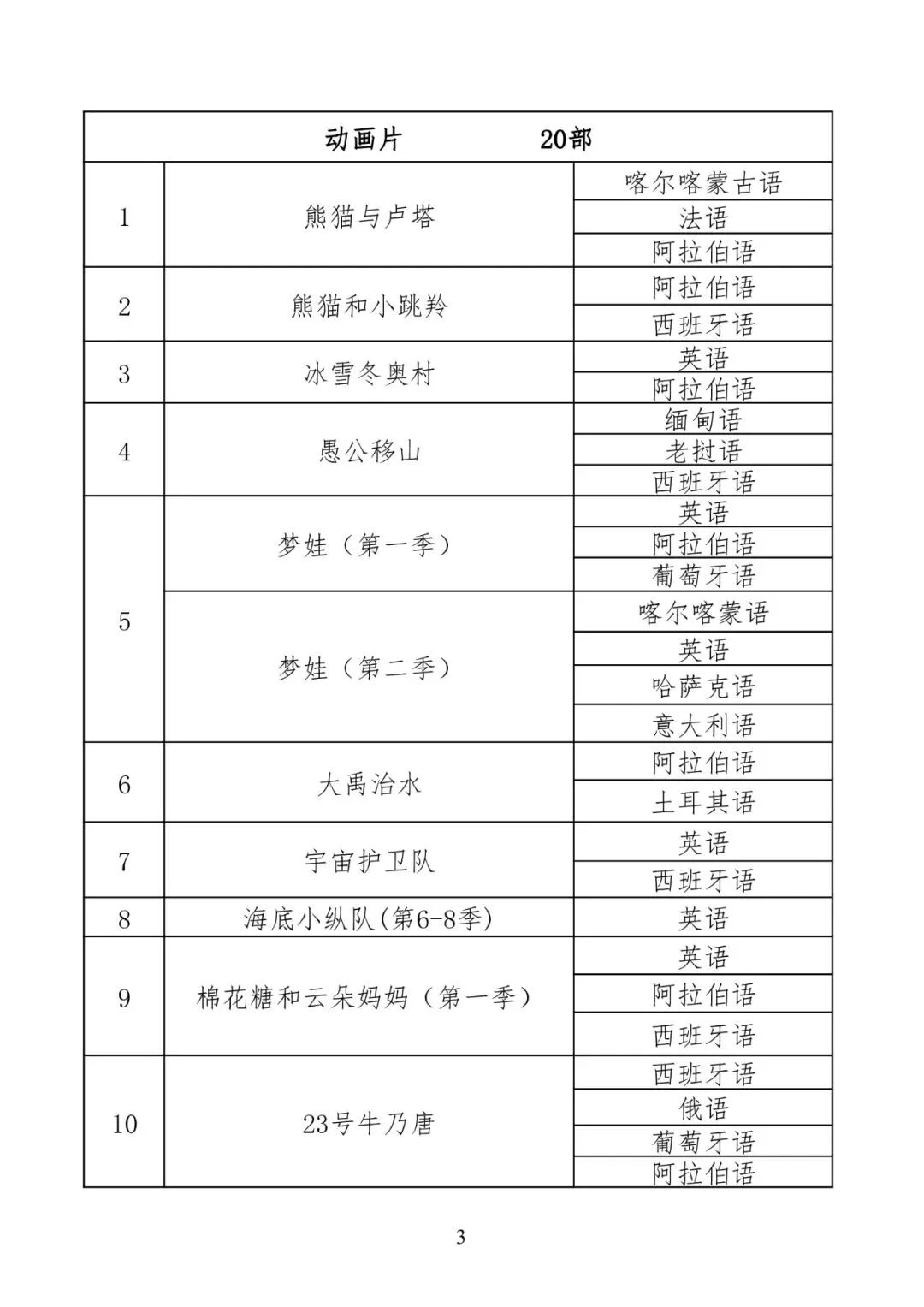 | 动画片 20部 | | |
|---|---|---|
| 1 | 熊猫与卢塔 | 喀尔喀蒙古语 |
| | | 法语 |
| | | 阿拉伯语 |
| 2 | 熊猫和小跳羚 | 阿拉伯语 |
| | | 西班牙语 |
| 3 | 冰雪冬奥村 | 英语 |
| | | 阿拉伯语 |
| 4 | 愚公移山 | 缅甸语 |
| | | 老挝语 |
| | | 西班牙语 |
| 5 | 梦娃（第一季） | 英语 |
| | | 阿拉伯语 |
| | | 葡萄牙语 |
| | 梦娃（第二季） | 喀尔喀蒙语 |
| | | 英语 |
| | | 哈萨克语 |
| | | 意大利语 |
| 6 | 大禹治水 | 阿拉伯语 |
| | | 土耳其语 |
| 7 | 宇宙护卫队 | 英语 |
| | | 西班牙语 |
| 8 | 海底小纵队(第6-8季) | 英语 |
| 9 | 棉花糖和云朵妈妈（第一季） | 英语 |
| | | 阿拉伯语 |
| | | 西班牙语 |
| 10 | 23号牛乃唐 | 西班牙语 |
| | | 俄语 |
| | | 葡萄牙语 |
| | | 阿拉伯语 |

3